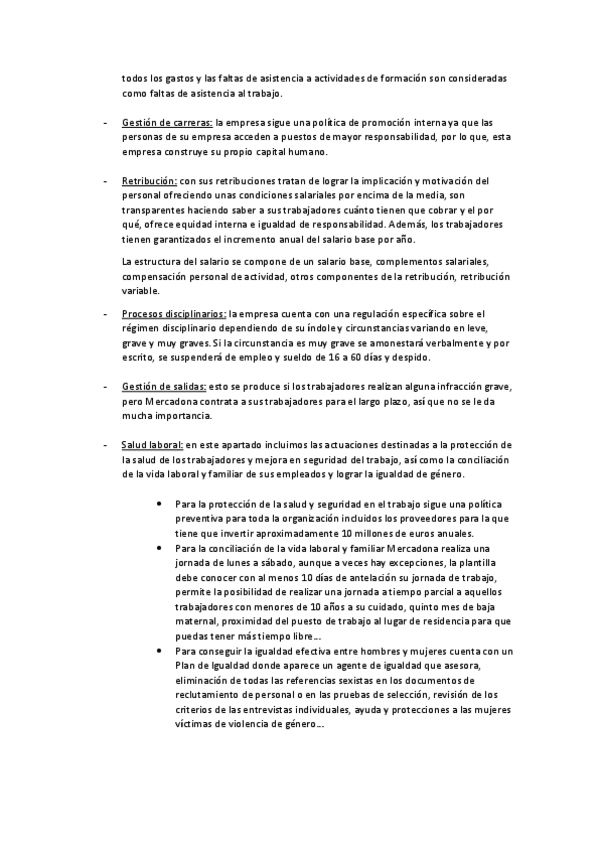 todos los gastos y las faltas de asistencia a actividades de formación son consideradas como faltas de asistencia al trabajo.

- Gestión de carreras: la empresa sigue una política de promoción interna ya que las personas de su empresa acceden a puestos de mayor responsabilidad, por lo que, esta empresa construye su propio capital humano.

- Retribución: con sus retribuciones tratan de lograr la implicación y motivación del personal ofreciendo unas condiciones salariales por encima de la media, son transparentes haciendo saber a sus trabajadores cuánto tienen que cobrar y el por qué, ofrece equidad interna e igualdad de responsabilidad. Además, los trabajadores tienen garantizados el incremento anual del salario base por año.

La estructura del salario se compone de un salario base, complementos salariales, compensación personal de actividad, otros componentes de la retribución, retribución variable.

- Procesos disciplinarios: la empresa cuenta con una regulación específica sobre el régimen disciplinario dependiendo de su índole y circunstancias variando en leve, grave y muy graves. Si la circunstancia es muy grave se amonestará verbalmente y por escrito, se suspenderá de empleo y sueldo de 16 a 60 días y despido.

- Gestión de salidas: esto se produce si los trabajadores realizan alguna infracción grave, pero Mercadona contrata a sus trabajadores para el largo plazo, así que no se le da mucha importancia.

- Salud laboral: en este apartado incluimos las actuaciones destinadas a la protección de la salud de los trabajadores y mejora en seguridad del trabajo, así como la conciliación de la vida laboral y familiar de sus empleados y lograr la igualdad de género.

• Para la protección de la salud y seguridad en el trabajo sigue una política preventiva para toda la organización incluidos los proveedores para la que tiene que invertir aproximadamente 10 millones de euros anuales.
• Para la conciliación de la vida laboral y familiar Mercadona realiza una jornada de lunes a sábado, aunque a veces hay excepciones, la plantilla debe conocer con al menos 10 días de antelación su jornada de trabajo, permite la posibilidad de realizar una jornada a tiempo parcial a aquellos trabajadores con menores de 10 años a su cuidado, quinto mes de baja maternal, proximidad del puesto de trabajo al lugar de residencia para que puedas tener más tiempo libre…
• Para conseguir la igualdad efectiva entre hombres y mujeres cuenta con un Plan de Igualdad donde aparece un agente de igualdad que asesora, eliminación de todas las referencias sexistas en los documentos de reclutamiento de personal o en las pruebas de selección, revisión de los criterios de las entrevistas individuales, ayuda y protecciones a las mujeres víctimas de violencia de género…